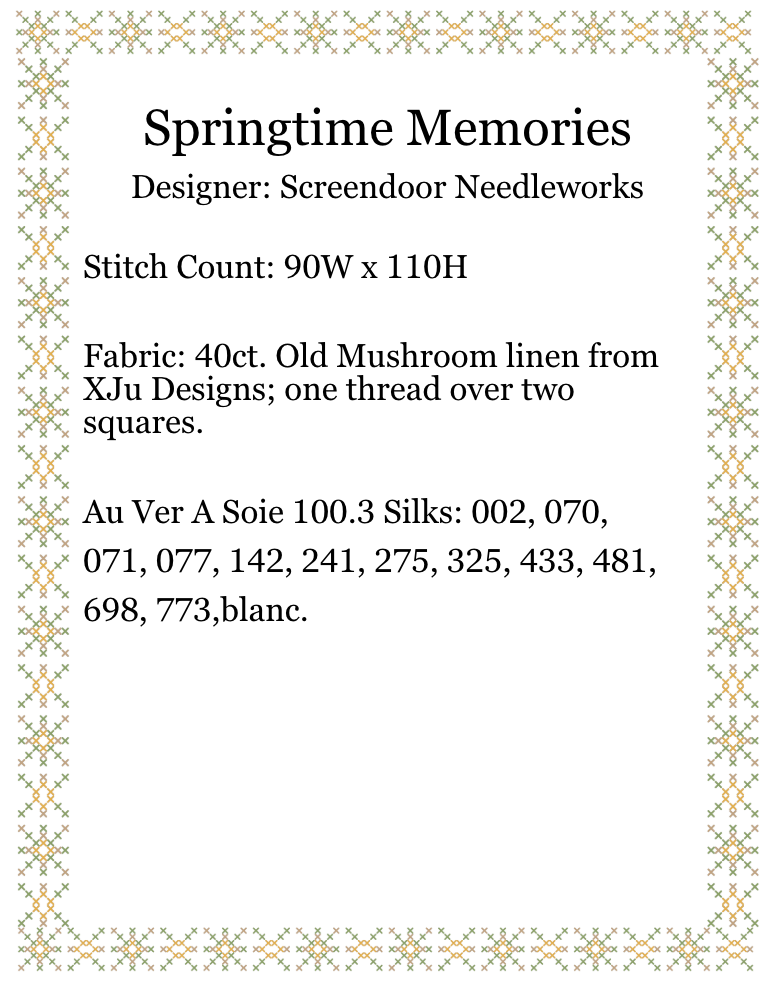 Springtime Memories

Designer: Screendoor Needleworks

Stitch Count: 90W x 110H

Fabric: 40ct. Old Mushroom linen from XJu Designs; one thread over two squares.

Au Ver A Soie 100.3 Silks: 002, 070, 071, 077, 142, 241, 275, 325, 433, 481, 698, 773,blanc.